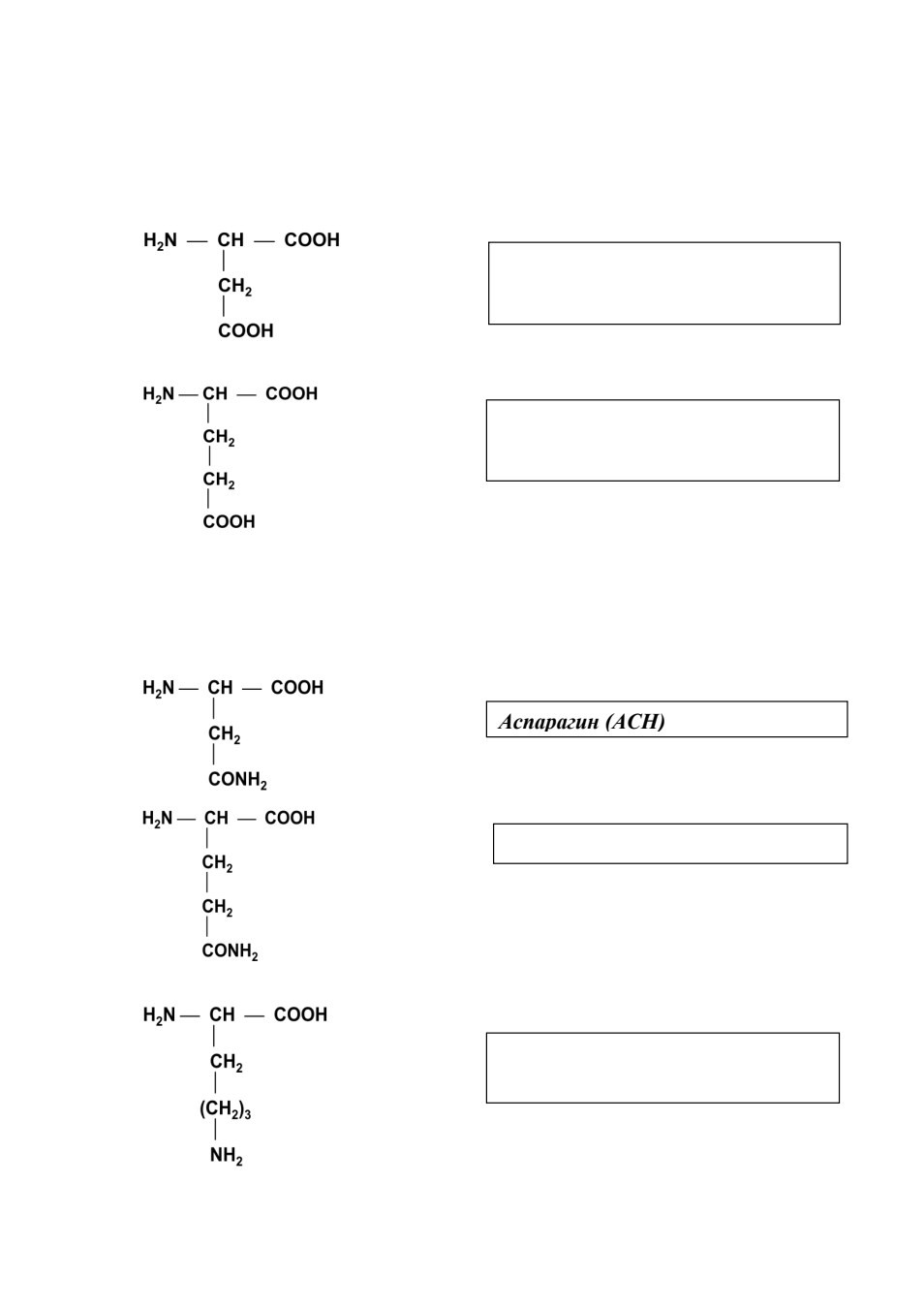 $H_2N — CH — COOH$
$CH_2$
$COOH$

$H_2N — CH — COOH$
$CH_2$
$CH_2$
$COOH$

$H_2N — CH — COOH$
$CH_2$
$CONH_2$

Аспарагин (АСН)

$H_2N — CH — COOH$
$CH_2$
$CH_2$
$CONH_2$

$H_2N — CH — COOH$
$CH_2$
$(CH_2)_3$
$NH_2$